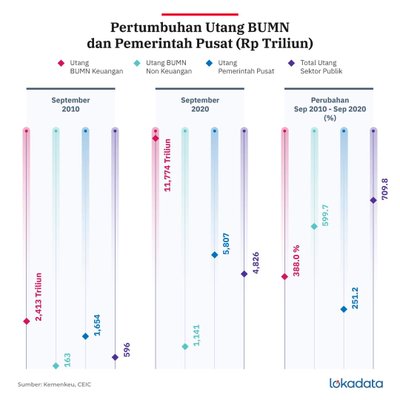 Pertumbuhan Utang BUMN dan Pemerintah Pusat (Rp Triliun)

Utang BUMN Keuangan
Utang BUMN Non Keuangan
Utang Pemerintah Pusat
Total Utang Sektor Publik

September 2010

2,413 Triliun
163
1,654
596

September 2020

11,774 Triliun
1,141
5,807
4,826

Perubahan Sep 2010 - Sep 2020 (%)

388.0 %
599.7
251.2
709.8

Sumber: Kemenkeu, CEIC

lokadata